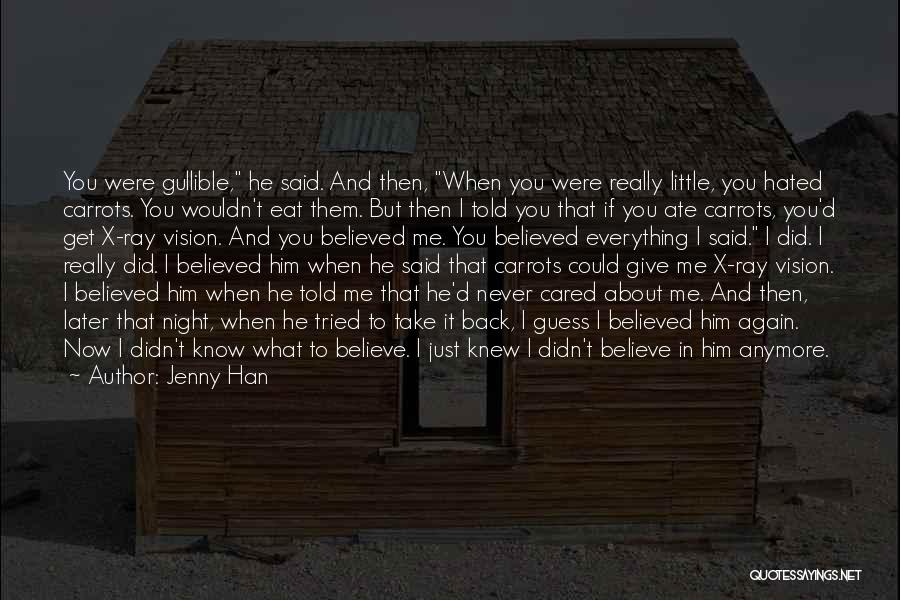 You were gullible," he said. And then, "When you were really little, you hated carrots. You wouldn't eat them. But then I told you that if you ate carrots, you'd get X-ray vision. And you believed me. You believed everything I said." I did. I really did. I believed him when he said that carrots could give me X-ray vision. I believed him when he told me that he'd never cared about me. And then, later that night, when he tried to take it back, I guess I believed him again. Now I didn't know what to believe. I just knew I didn't believe in him anymore.
~ Author: Jenny Han

QUOTESSAYINGS.NET